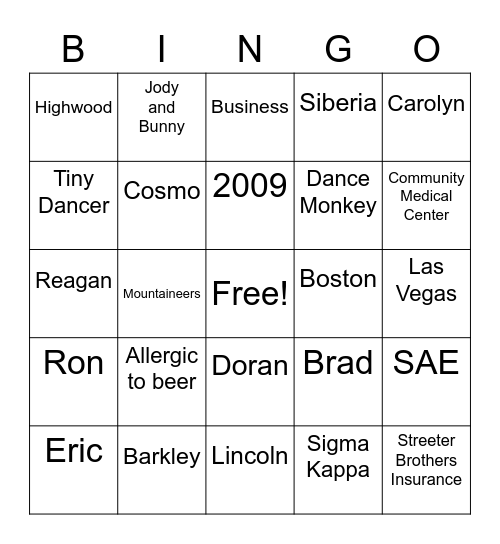 | B | I | N | G | O |
|---|---|---|---|---|
| Highwood | Jody and Bunny | Business | Siberia | Carolyn |
| Tiny Dancer | Cosmo | 2009 | Dance Monkey | Community Medical Center |
| Reagan | Mountaineers | Free! | Boston | Las Vegas |
| Ron | Allergic to beer | Doran | Brad | SAE |
| Eric | Barkley | Lincoln | Sigma Kappa | Streeter Brothers Insurance |